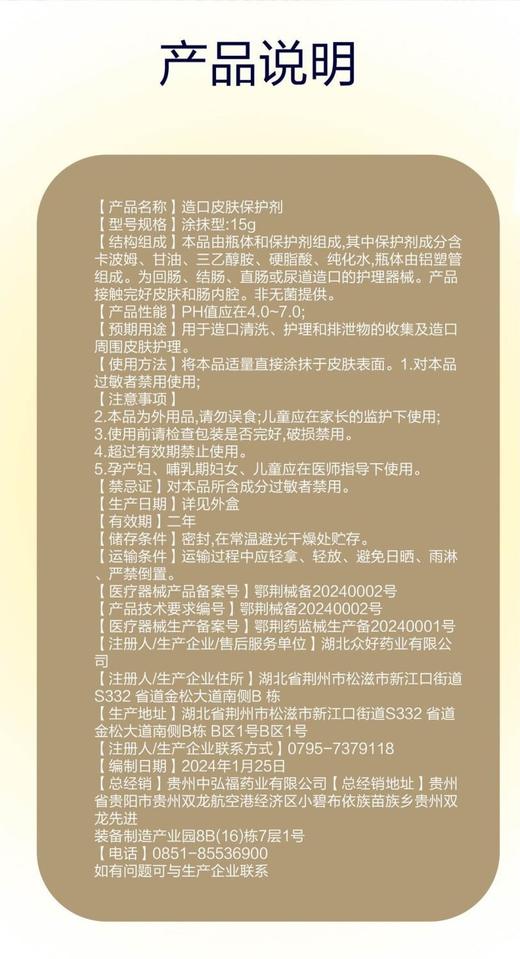 产品说明

【产品名称】造口皮肤保护剂
【型号规格】涂抹型:15g
【结构组成】本品由瓶体和保护剂组成,其中保护剂成分含卡波姆、甘油、三乙醇胺、硬脂酸、纯化水,瓶体由铝塑管组成。为回肠、结肠、直肠或尿道造口的护理器械。产品接触完好皮肤和肠内腔。非无菌提供。
【产品性能】PH值应在4.0~7.0;
【预期用途】用于造口清洗、护理和排泄物的收集及造口周围皮肤护理。
【使用方法】将本品适量直接涂抹于皮肤表面。1.对本品过敏者禁用使用;
【注意事项】
2.本品为外用品,请勿误食;儿童应在家长的监护下使用;
3.使用前请检查包装是否完好,破损禁用。
4.超过有效期禁止使用。
5.孕产妇、哺乳期妇女、儿童应在医师指导下使用。
【禁忌证】对本品所含成分过敏者禁用。
【生产日期】详见外盒
【有效期】二年
【储存条件】密封,在常温避光干燥处贮存。
【运输条件】运输过程中应轻拿、轻放、避免日晒、雨淋、严禁倒置。
【医疗器械产品备案号】鄂荆械备20240002号
【产品技术要求编号】鄂荆械备20240002号
【医疗器械生产备案号】鄂荆药监械生产备20240001号
【注册人/生产企业/售后服务单位】湖北众好药业有限公司
【注册人/生产企业住所】湖北省荆州市松滋市新江口街道S332 省道金松大道南侧B 栋
【生产地址】湖北省荆州市松滋市新江口街道S332 省道金松大道南侧B栋 B区1号B区1号
【注册人/生产企业联系方式】0795-7379118
【编制日期】2024年1月25日
【总经销】贵州中弘福药业有限公司【总经销地址】贵州省贵阳市贵州双龙航空港经济区小碧布依族苗族乡贵州双龙先进
装备制造产业园8B(16)栋7层1号
【电话】0851-85536900
如有问题可与生产企业联系